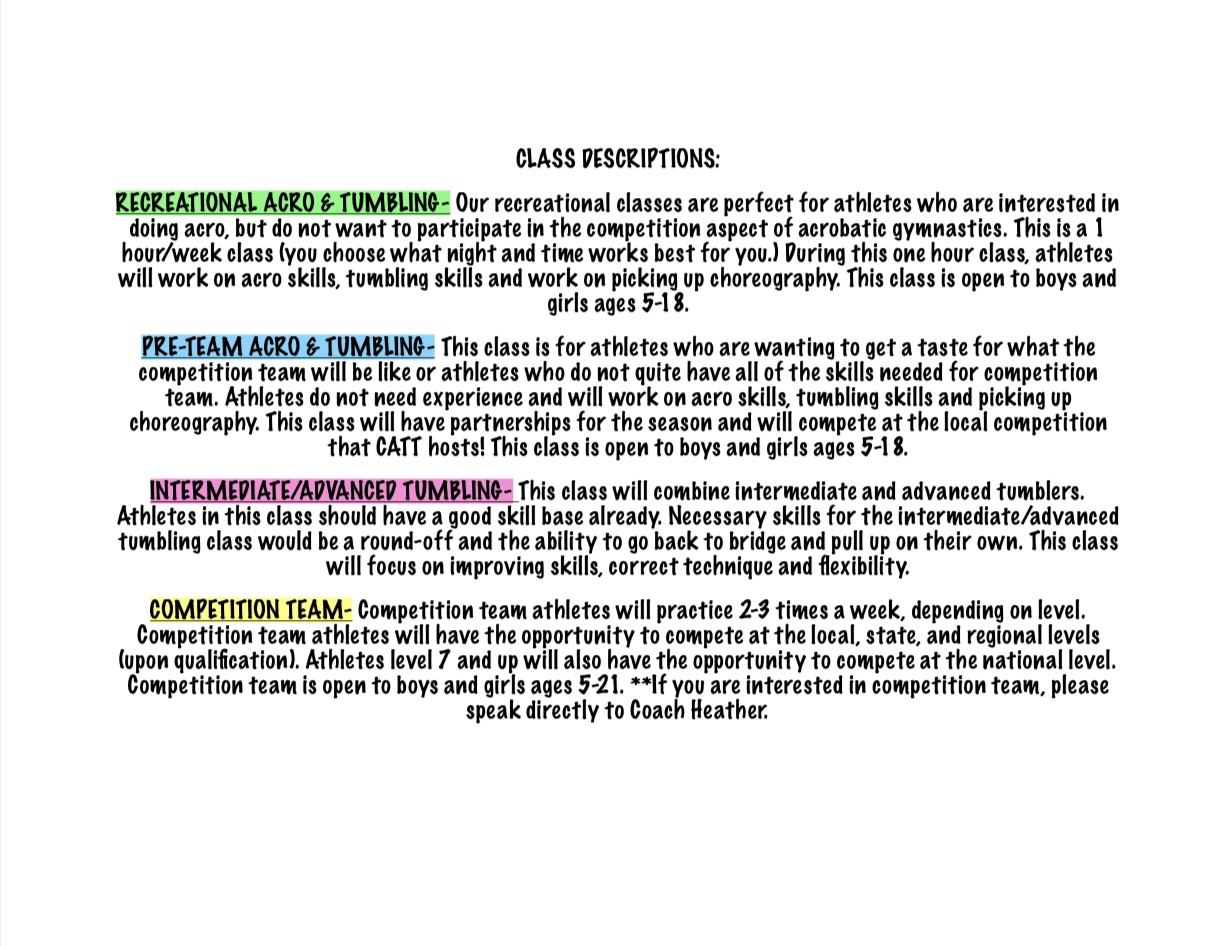 CLASS DESCRIPTIONS:

RECREATIONAL ACRO & TUMBLING- Our recreational classes are perfect for athletes who are interested in doing acro, but do not want to participate in the competition aspect of acrobatic gymnastics. This is a 1 hour/week class (you choose what night and time works best for you.) During this one hour class, athletes will work on acro skills, tumbling skills and work on picking up choreography. This class is open to boys and girls ages 5-18.

PRE-TEAM ACRO & TUMBLING- This class is for athletes who are wanting to get a taste for what the competition team will be like or athletes who do not quite have all of the skills needed for competition team. Athletes do not need experience and will work on acro skills, tumbling skills and picking up choreography. This class will have partnerships for the season and will compete at the local competition that CATT hosts! This class is open to boys and girls ages 5-18.

INTERMEDIATE/ADVANCED TUMBLING- This class will combine intermediate and advanced tumblers. Athletes in this class should have a good skill base already. Necessary skills for the intermediate/advanced tumbling class would be a round-off and the ability to go back to bridge and pull up on their own. This class will focus on improving skills, correct technique and flexibility.

COMPETITION TEAM- Competition team athletes will practice 2-3 times a week, depending on level. Competition team athletes will have the opportunity to compete at the local, state, and regional levels (upon qualification). Athletes level 7 and up will also have the opportunity to compete at the national level. Competition team is open to boys and girls ages 5-21. **If you are interested in competition team, please speak directly to Coach Heather.